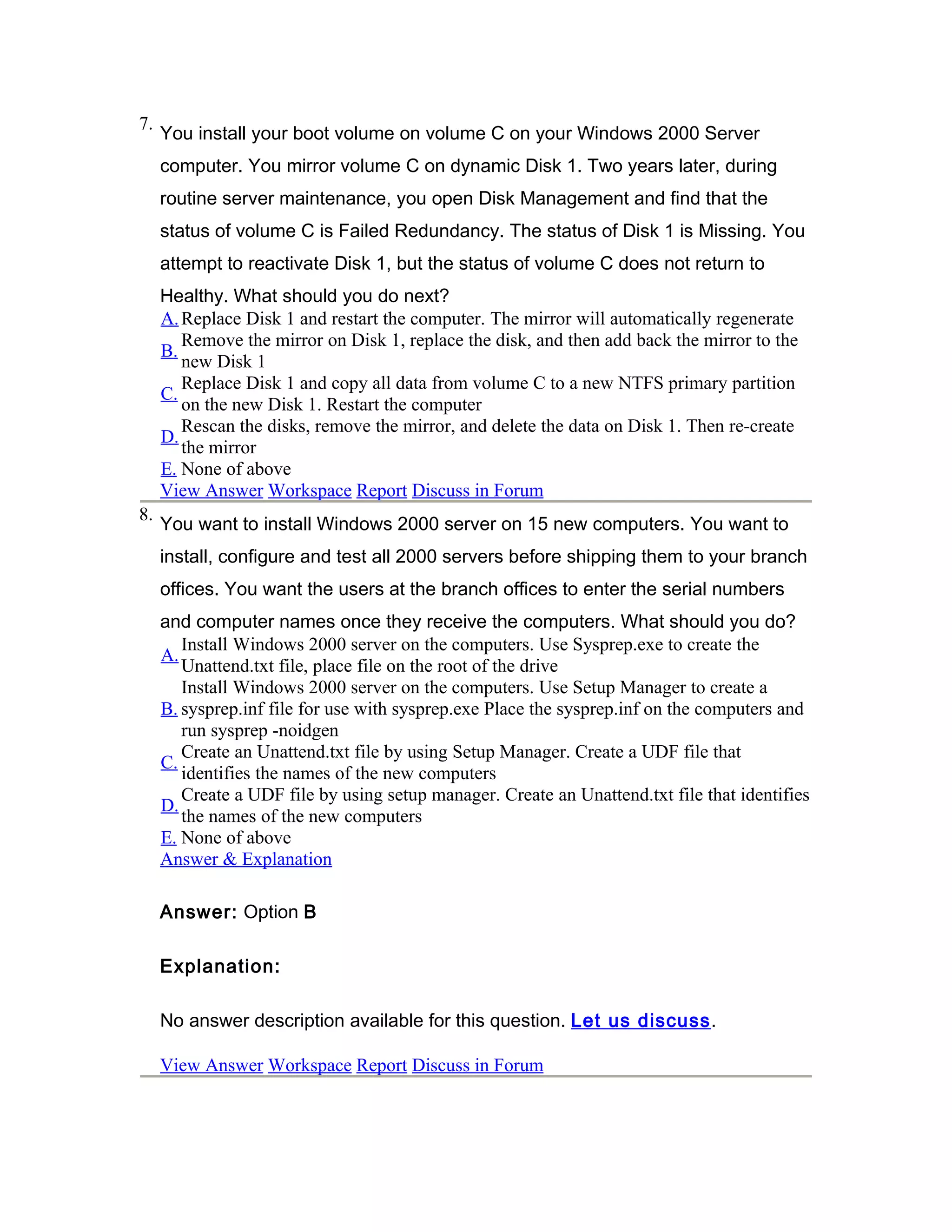 7. You install your boot volume on volume C on your Windows 2000 Server computer. You mirror volume C on dynamic Disk 1. Two years later, during routine server maintenance, you open Disk Management and find that the status of volume C is Failed Redundancy. The status of Disk 1 is Missing. You attempt to reactivate Disk 1, but the status of volume C does not return to Healthy. What should you do next?

A. Replace Disk 1 and restart the computer. The mirror will automatically regenerate
B. Remove the mirror on Disk 1, replace the disk, and then add back the mirror to the new Disk 1
C. Replace Disk 1 and copy all data from volume C to a new NTFS primary partition on the new Disk 1. Restart the computer
D. Rescan the disks, remove the mirror, and delete the data on Disk 1. Then re-create the mirror
E. None of above

View Answer Workspace Report Discuss in Forum

8. You want to install Windows 2000 server on 15 new computers. You want to install, configure and test all 2000 servers before shipping them to your branch offices. You want the users at the branch offices to enter the serial numbers and computer names once they receive the computers. What should you do?

A. Install Windows 2000 server on the computers. Use Sysprep.exe to create the Unattend.txt file, place file on the root of the drive
B. Install Windows 2000 server on the computers. Use Setup Manager to create a sysprep.inf file for use with sysprep.exe Place the sysprep.inf on the computers and run sysprep -noidgen
C. Create an Unattend.txt file by using Setup Manager. Create a UDF file that identifies the names of the new computers
D. Create a UDF file by using setup manager. Create an Unattend.txt file that identifies the names of the new computers
E. None of above

Answer & Explanation

Answer: Option B

Explanation:

No answer description available for this question. Let us discuss.

View Answer Workspace Report Discuss in Forum